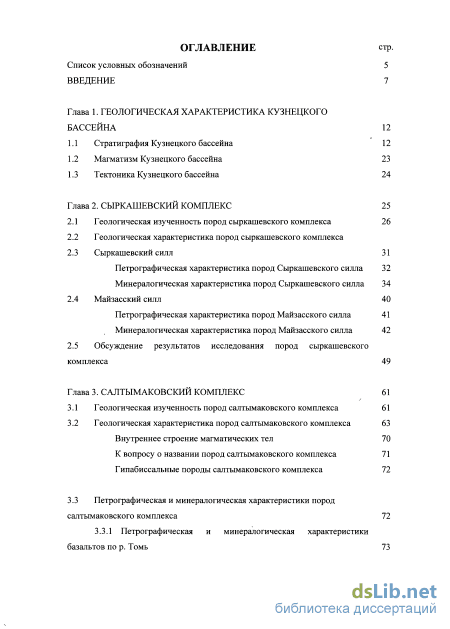 ОГЛАВЛЕНИЕ стр.

Список условных обозначений 5

ВВЕДЕНИЕ 7

Глава 1. ГЕОЛОГИЧЕСКАЯ ХАРАКТЕРИСТИКА КУЗНЕЦКОГО БАССЕЙНА 12

1.1 Стратиграфия Кузнецкого бассейна 12

1.2 Магматизм Кузнецкого бассейна 23

1.3 Тектоника Кузнецкого бассейна 24

Глава 2. СЫРКАШЕВСКИЙ КОМПЛЕКС 25

2.1 Геологическая изученность пород сыркашевского комплекса 26

2.2 Геологическая характеристика пород сыркашевского комплекса

2.3 Сыркашевский силл 31

Петрографическая характеристика пород Сыркашевского силла 32

Минералогическая характеристика пород Сыркашевского силла 34

2.4 Майзасский силл 40

Петрографическая характеристика пород Майзасского силла 41

Минералогическая характеристика пород Майзасского силла 42

2.5 Обсуждение результатов исследования пород сыркашевского комплекса 49

Глава 3. САЛТЫМАКОВСКИЙ КОМПЛЕКС 61

3.1 Геологическая изученность пород салтымаковского комплекса 61

3.2 Геологическая характеристика пород салтымаковского комплекса 63

Внутреннее строение магматических тел 70

К вопросу о названии пород салтымаковского комплекса 71

Гипабиссальные породы салтымаковского комплекса 72

3.3 Петрографическая и минералогическая характеристики пород салтымаковского комплекса 72

3.3.1 Петрографическая и минералогическая характеристики базальтов по р. Томь 73

dsLib.net
библиотека диссертаций